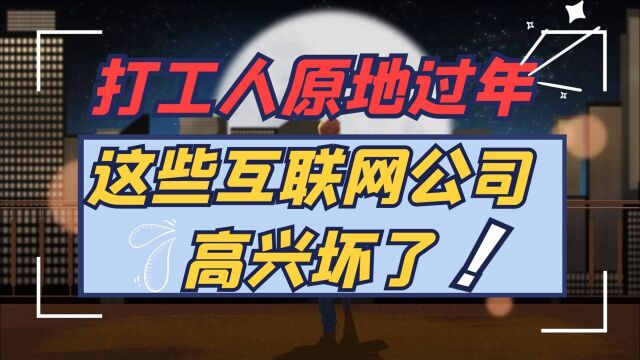 打工人原地过年

这些互联网公司

高兴坏了!